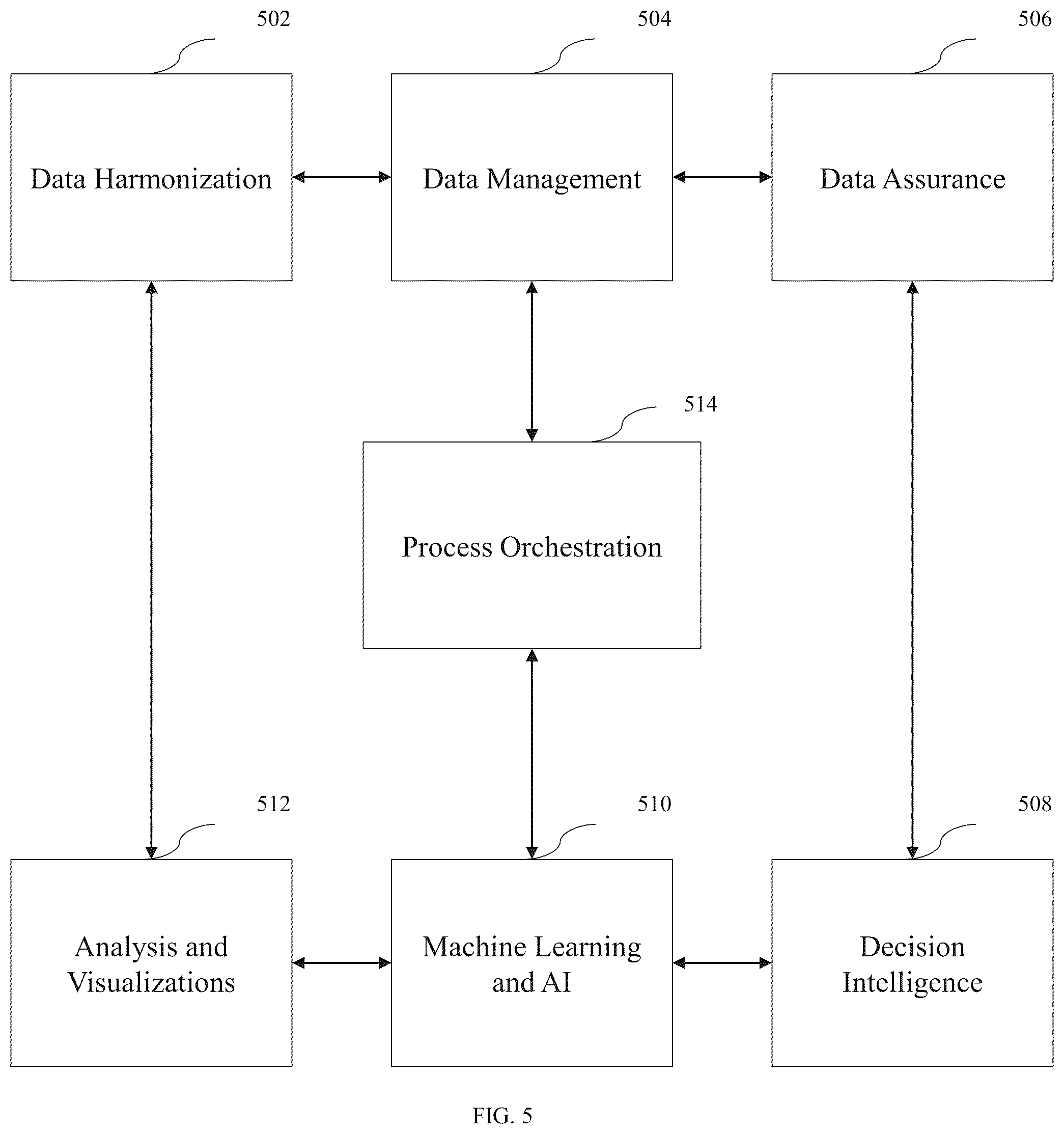 502

504

506

Data Harmonization

Data Management

Data Assurance

514

Process Orchestration

512

510

508

Analysis and Visualizations

Machine Learning and AI

Decision Intelligence

FIG. 5